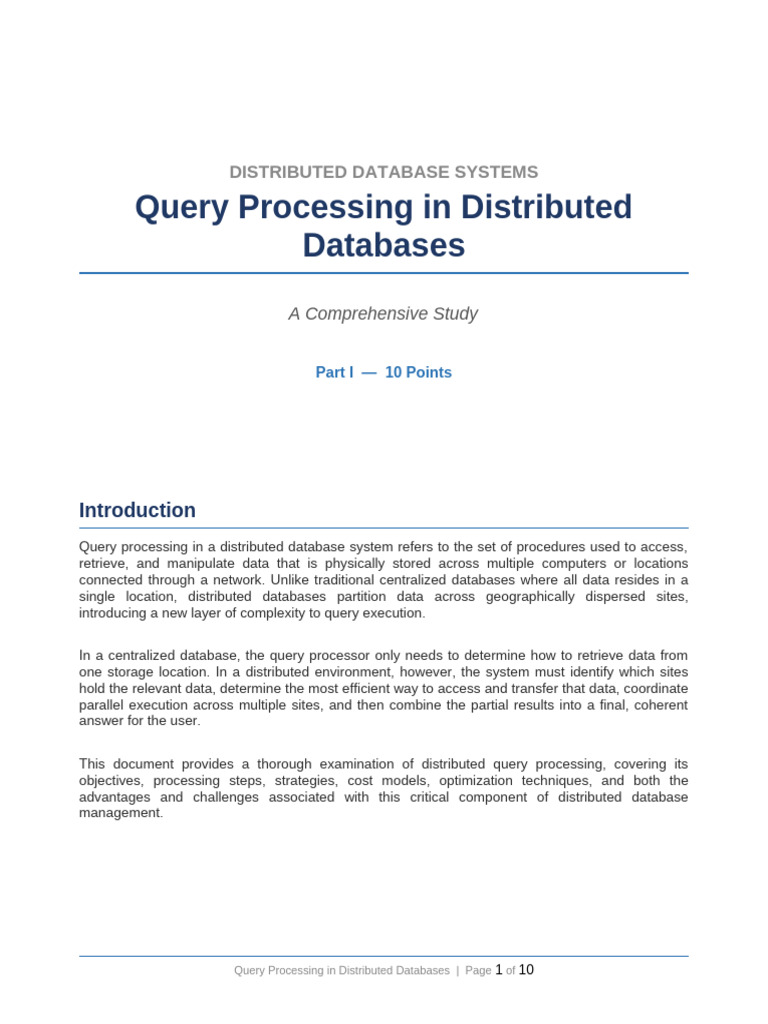 DISTRIBUTED DATABASE SYSTEMS

Query Processing in Distributed Databases

A Comprehensive Study

Part I — 10 Points

Introduction

Query processing in a distributed database system refers to the set of procedures used to access, retrieve, and manipulate data that is physically stored across multiple computers or locations connected through a network. Unlike traditional centralized databases where all data resides in a single location, distributed databases partition data across geographically dispersed sites, introducing a new layer of complexity to query execution.

In a centralized database, the query processor only needs to determine how to retrieve data from one storage location. In a distributed environment, however, the system must identify which sites hold the relevant data, determine the most efficient way to access and transfer that data, coordinate parallel execution across multiple sites, and then combine the partial results into a final, coherent answer for the user.

This document provides a thorough examination of distributed query processing, covering its objectives, processing steps, strategies, cost models, optimization techniques, and both the advantages and challenges associated with this critical component of distributed database management.

Query Processing in Distributed Databases | Page 1 of 10